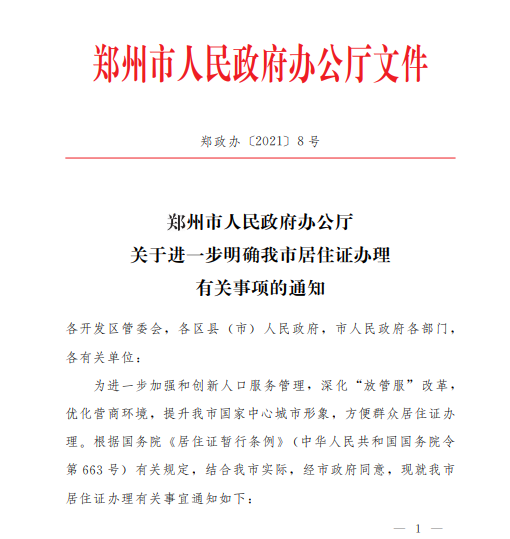 郑州市人民政府办公厅文件

郑政办〔2021〕8号

郑州市人民政府办公厅
关于进一步明确我市居住证办理
有关事项的通知

各开发区管委会，各区县（市）人民政府，市人民政府各部门，各有关单位：

为进一步加强和创新人口服务管理，深化“放管服”改革，优化营商环境，提升我市国家中心城市形象，方便群众居住证办理。根据国务院《居住证暂行条例》（中华人民共和国国务院令第663号）有关规定，结合我市实际，经市政府同意，现就我市居住证办理有关事宜通知如下：

— 1 —